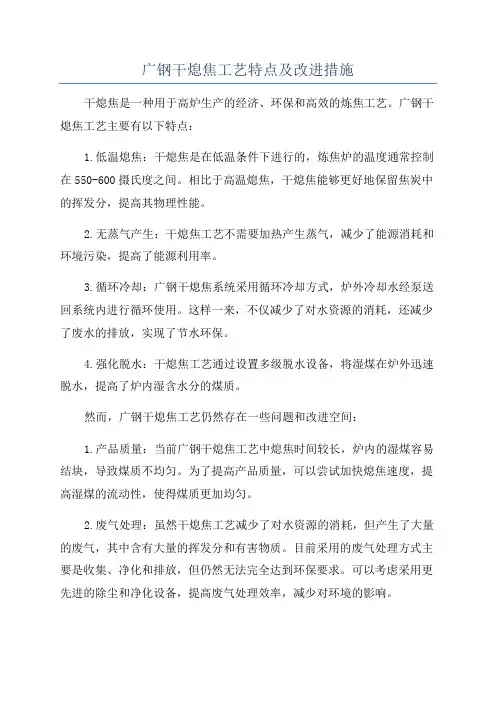 广钢干熄焦工艺特点及改进措施

干熄焦是一种用于高炉生产的经济、环保和高效的炼焦工艺。广钢干熄焦工艺主要有以下特点：

1.低温熄焦：干熄焦是在低温条件下进行的，炼焦炉的温度通常控制在550-600摄氏度之间。相比于高温熄焦，干熄焦能够更好地保留焦炭中的挥发分，提高其物理性能。

2.无蒸气产生：干熄焦工艺不需要加热产生蒸气，减少了能源消耗和环境污染，提高了能源利用率。

3.循环冷却：广钢干熄焦系统采用循环冷却方式，炉外冷却水经泵送回系统内进行循环使用。这样一来，不仅减少了对水资源的消耗，还减少了废水的排放，实现了节水环保。

4.强化脱水：干熄焦工艺通过设置多级脱水设备，将湿煤在炉外迅速脱水，提高了炉内湿含水分的煤质。

然而，广钢干熄焦工艺仍然存在一些问题和改进空间：

1.产品质量：当前广钢干熄焦工艺中熄焦时间较长，炉内的湿煤容易结块，导致煤质不均匀。为了提高产品质量，可以尝试加快熄焦速度，提高湿煤的流动性，使得煤质更加均匀。

2.废气处理：虽然干熄焦工艺减少了对水资源的消耗，但产生了大量的废气，其中含有大量的挥发分和有害物质。目前采用的废气处理方式主要是收集、净化和排放，但仍然无法完全达到环保要求。可以考虑采用更先进的除尘和净化设备，提高废气处理效率，减少对环境的影响。